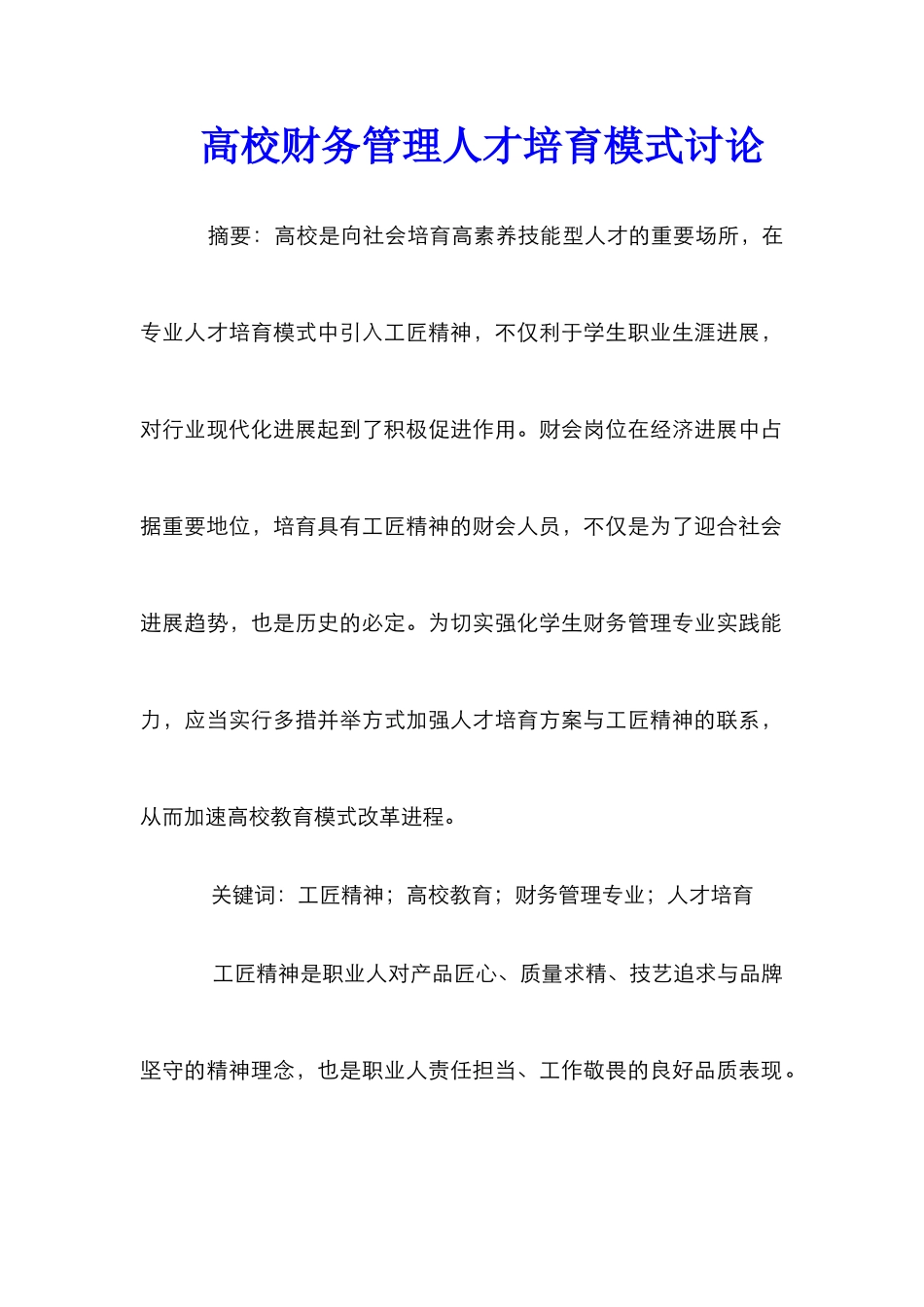 高校财务管理人才培育模式讨论

摘要：高校是向社会培育高素养技能型人才的重要场所，在专业人才培育模式中引入工匠精神，不仅利于学生职业生涯进展，对行业现代化进展起到了积极促进作用。财会岗位在经济进展中占据重要地位，培育具有工匠精神的财会人员，不仅是为了迎合社会进展趋势，也是历史的必定。为切实强化学生财务管理专业实践能力，应当实行多措并举方式加强人才培育方案与工匠精神的联系，从而加速高校教育模式改革进程。

关键词：工匠精神；高校教育；财务管理专业；人才培育

工匠精神是职业人对产品匠心、质量求精、技艺追求与品牌坚守的精神理念，也是职业人责任担当、工作敬畏的良好品质表现。